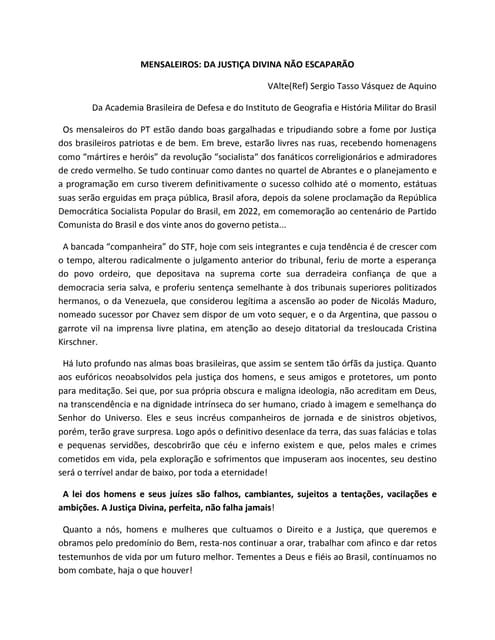 MENSALEIROS: DA JUSTIÇA DIVINA NÃO ESCAPARÃO

VAlte(Ref) Sergio Tasso Vásquez de Aquino

Da Academia Brasileira de Defesa e do Instituto de Geografia e História Militar do Brasil

Os mensaleiros do PT estão dando boas gargalhadas e tripudiando sobre a fome por Justiça dos brasileiros patriotas e de bem. Em breve, estarão livres nas ruas, recebendo homenagens como "mártires e heróis" da revolução "socialista" dos fanáticos correligionários e admiradores de credo vermelho. Se tudo continuar como dantes no quartel de Abrantes e o planejamento e a programação em curso tiverem definitivamente o sucesso colhido até o momento, estátuas suas serão erguidas em praça pública, Brasil afora, depois da solene proclamação da República Democrática Socialista Popular do Brasil, em 2022, em comemoração ao centenário de Partido Comunista do Brasil e dos vinte anos do governo petista...

A bancada "companheira" do STF, hoje com seis integrantes e cuja tendência é de crescer com o tempo, alterou radicalmente o julgamento anterior do tribunal, feriu de morte a esperança do povo ordeiro, que depositava na suprema corte sua derradeira confiança de que a democracia seria salva, e proferiu sentença semelhante à dos tribunais superiores politizados hermanos, o da Venezuela, que considerou legítima a ascensão ao poder de Nicolás Maduro, nomeado sucessor por Chavez sem dispor de um voto sequer, e o da Argentina, que passou o garrote vil na imprensa livre platina, em atenção ao desejo ditatorial da tresloucada Cristina Kirschner.

Há luto profundo nas almas boas brasileiras, que assim se sentem tão órfãs da justiça. Quanto aos eufóricos neoabsolvidos pela justiça dos homens, e seus amigos e protetores, um ponto para meditação. Sei que, por sua própria obscura e maligna ideologia, não acreditam em Deus, na transcendência e na dignidade intrínseca do ser humano, criado à imagem e semelhança do Senhor do Universo. Eles e seus incréus companheiros de jornada e de sinistros objetivos, porém, terão grave surpresa. Logo após o definitivo desenlace da terra, das suas falácias e tolas e pequenas servidões, descobrirão que céu e inferno existem e que, pelos males e crimes cometidos em vida, pela exploração e sofrimentos que impuseram aos inocentes, seu destino será o terrível andar de baixo, por toda a eternidade!

A lei dos homens e seus juízes são falhos, cambiantes, sujeitos a tentações, vacilações e ambições. A Justiça Divina, perfeita, não falha jamais!

Quanto a nós, homens e mulheres que cultuamos o Direito e a Justiça, que queremos e obramos pelo predomínio do Bem, resta-nos continuar a orar, trabalhar com afinco e dar retos testemunhos de vida por um futuro melhor. Tementes a Deus e fiéis ao Brasil, continuamos no bom combate, haja o que houver!